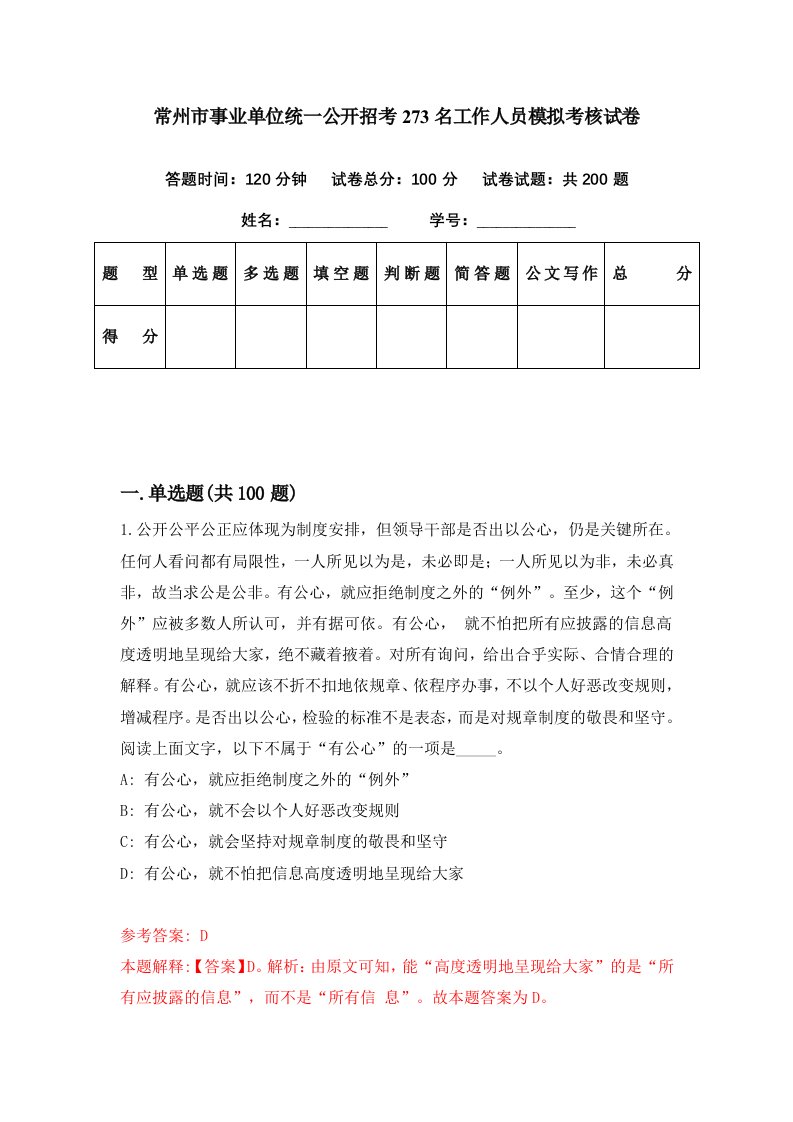 常州市事业单位统一公开招考 273 名工作人员模拟考核试卷

答题时间：120 分钟　试卷总分：100 分　试卷试题：共 200 题

姓名：____________　学号：____________

| 题　型 | 单选题 | 多选题 | 填空题 | 判断题 | 简答题 | 公文写作 | 总　分 |
|---|---|---|---|---|---|---|---|
| 得　分 | | | | | | | |

一.单选题(共 100 题)

1.公开公平公正应体现为制度安排，但领导干部是否出以公心，仍是关键所在。任何人看问都有局限性，一人所见以为是，未必即是；一人所见以为非，未必真非，故当求公是公非。有公心，就应拒绝制度之外的“例外”。至少，这个“例外”应被多数人所认可，并有据可依。有公心，　就不怕把所有应披露的信息高度透明地呈现给大家，绝不藏着掖着。对所有询问，给出合乎实际、合情合理的解释。有公心，就应该不折不扣地依规章、依程序办事，不以个人好恶改变规则，增减程序。是否出以公心，检验的标准不是表态，而是对规章制度的敬畏和坚守。阅读上面文字，以下不属于“有公心”的一项是_____。
A: 有公心，就应拒绝制度之外的“例外”
B: 有公心，就不会以个人好恶改变规则
C: 有公心，就会坚持对规章制度的敬畏和坚守
D: 有公心，就不怕把信息高度透明地呈现给大家

参考答案: D
本题解释:【答案】D。解析：由原文可知，能“高度透明地呈现给大家”的是“所有应披露的信息”，而不是“所有信 息”。故本题答案为 D。